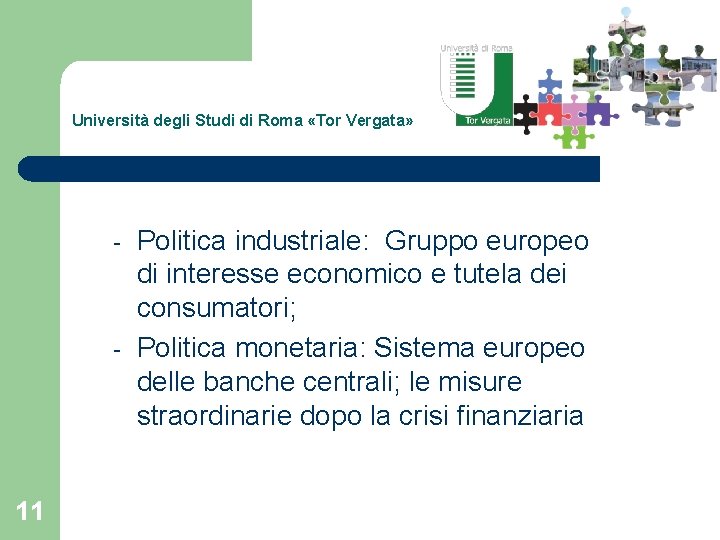 Università degli Studi di Roma «Tor Vergata»

Università di Roma
Tor Vergata

- Politica industriale: Gruppo europeo di interesse economico e tutela dei consumatori;
- Politica monetaria: Sistema europeo delle banche centrali; le misure straordinarie dopo la crisi finanziaria

11